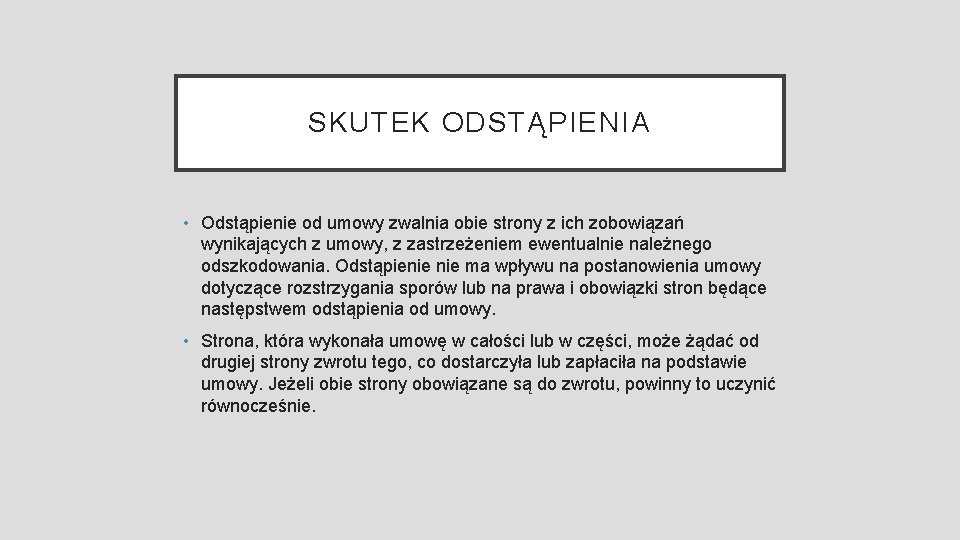 SKUTEK ODSTĄPIENIA

• Odstąpienie od umowy zwalnia obie strony z ich zobowiązań wynikających z umowy, z zastrzeżeniem ewentualnie należnego odszkodowania. Odstąpienie nie ma wpływu na postanowienia umowy dotyczące rozstrzygania sporów lub na prawa i obowiązki stron będące następstwem odstąpienia od umowy.

• Strona, która wykonała umowę w całości lub w części, może żądać od drugiej strony zwrotu tego, co dostarczyła lub zapłaciła na podstawie umowy. Jeżeli obie strony obowiązane są do zwrotu, powinny to uczynić równocześnie.